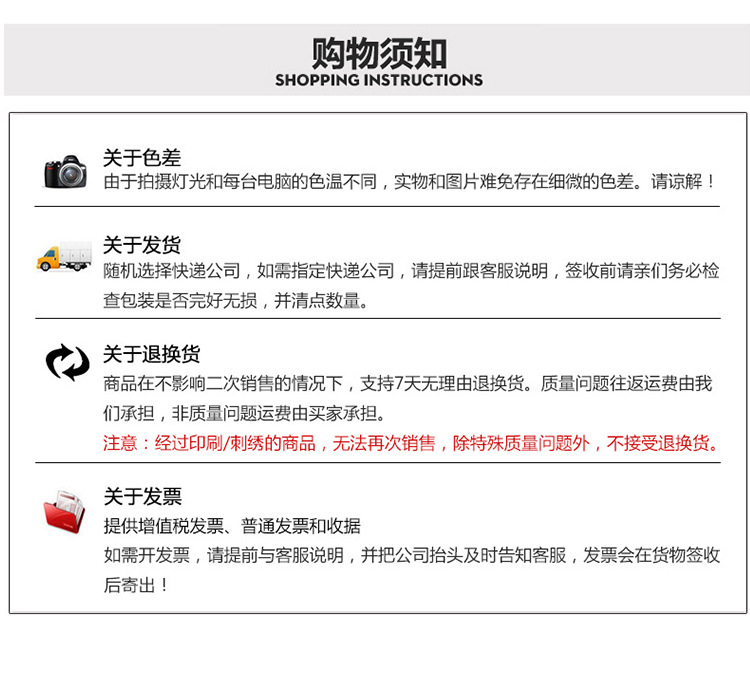 购物须知
SHOPPING INSTRUCTIONS

关于色差
由于拍摄灯光和每台电脑的色温不同，实物和图片难免存在细微的色差。请谅解！

关于发货
随机选择快递公司，如需指定快递公司，请提前跟客服说明，签收前请亲们务必检查包装是否完好无损，并清点数量。

关于退换货
商品在不影响二次销售的情况下，支持7天无理由退换货。质量问题往返运费由我们承担，非质量问题运费由买家承担。
注意：经过印刷/刺绣的商品，无法再次销售，除特殊质量问题外，不接受退换货。

关于发票
提供增值税发票、普通发票和收据
如需开发票，请提前与客服说明，并把公司抬头及时告知客服，发票会在货物签收后寄出！